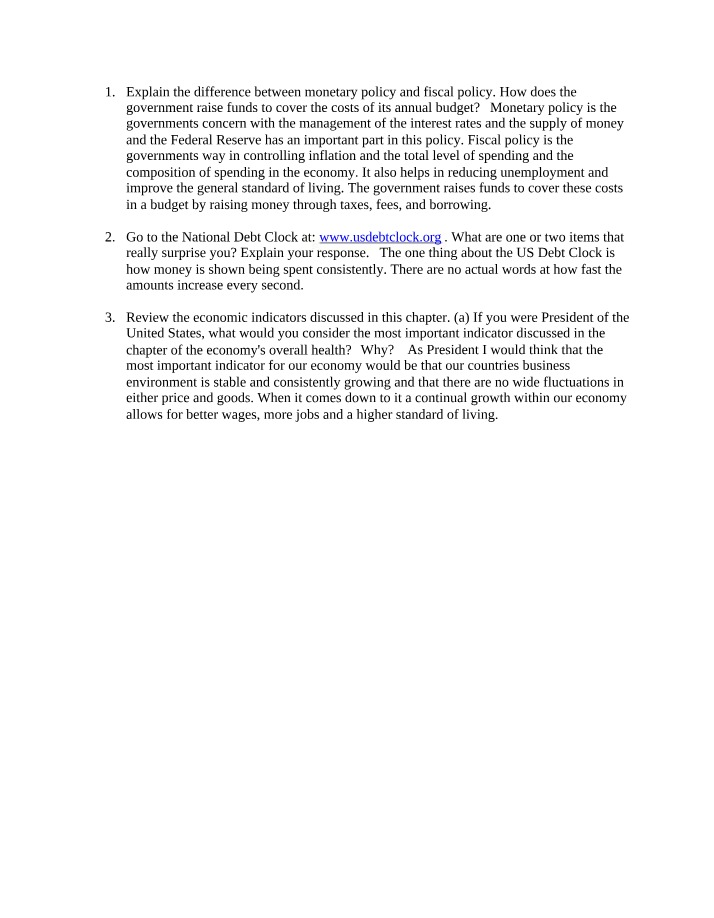 1. Explain the difference between monetary policy and fiscal policy. How does the government raise funds to cover the costs of its annual budget? Monetary policy is the governments concern with the management of the interest rates and the supply of money and the Federal Reserve has an important part in this policy. Fiscal policy is the governments way in controlling inflation and the total level of spending and the composition of spending in the economy. It also helps in reducing unemployment and improve the general standard of living. The government raises funds to cover these costs in a budget by raising money through taxes, fees, and borrowing.

2. Go to the National Debt Clock at: www.usdebtclock.org . What are one or two items that really surprise you? Explain your response. The one thing about the US Debt Clock is how money is shown being spent consistently. There are no actual words at how fast the amounts increase every second.

3. Review the economic indicators discussed in this chapter. (a) If you were President of the United States, what would you consider the most important indicator discussed in the chapter of the economy's overall health? Why? As President I would think that the most important indicator for our economy would be that our countries business environment is stable and consistently growing and that there are no wide fluctuations in either price and goods. When it comes down to it a continual growth within our economy allows for better wages, more jobs and a higher standard of living.